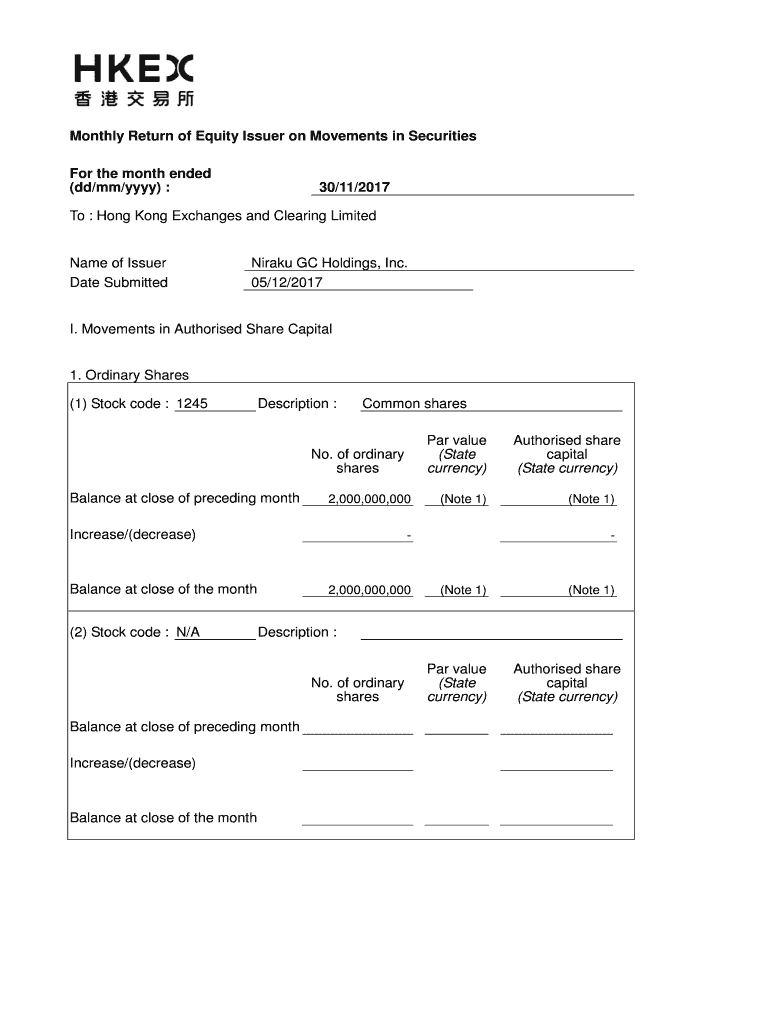 HKEX
香港交易所

Monthly Return of Equity Issuer on Movements in Securities

For the month ended (dd/mm/yyyy) : 30/11/2017

To : Hong Kong Exchanges and Clearing Limited

Name of Issuer Niraku GC Holdings, Inc.
Date Submitted 05/12/2017

I. Movements in Authorised Share Capital

1. Ordinary Shares

(1) Stock code : 1245 Description : Common shares

| | No. of ordinary shares | Par value (State currency) | Authorised share capital (State currency) |
|---|---|---|---|
| Balance at close of preceding month | 2,000,000,000 | (Note 1) | (Note 1) |
| Increase/(decrease) | - | | - |
| Balance at close of the month | 2,000,000,000 | (Note 1) | (Note 1) |

(2) Stock code : N/A Description :

| | No. of ordinary shares | Par value (State currency) | Authorised share capital (State currency) |
|---|---|---|---|
| Balance at close of preceding month | | | |
| Increase/(decrease) | | | |
| Balance at close of the month | | | |